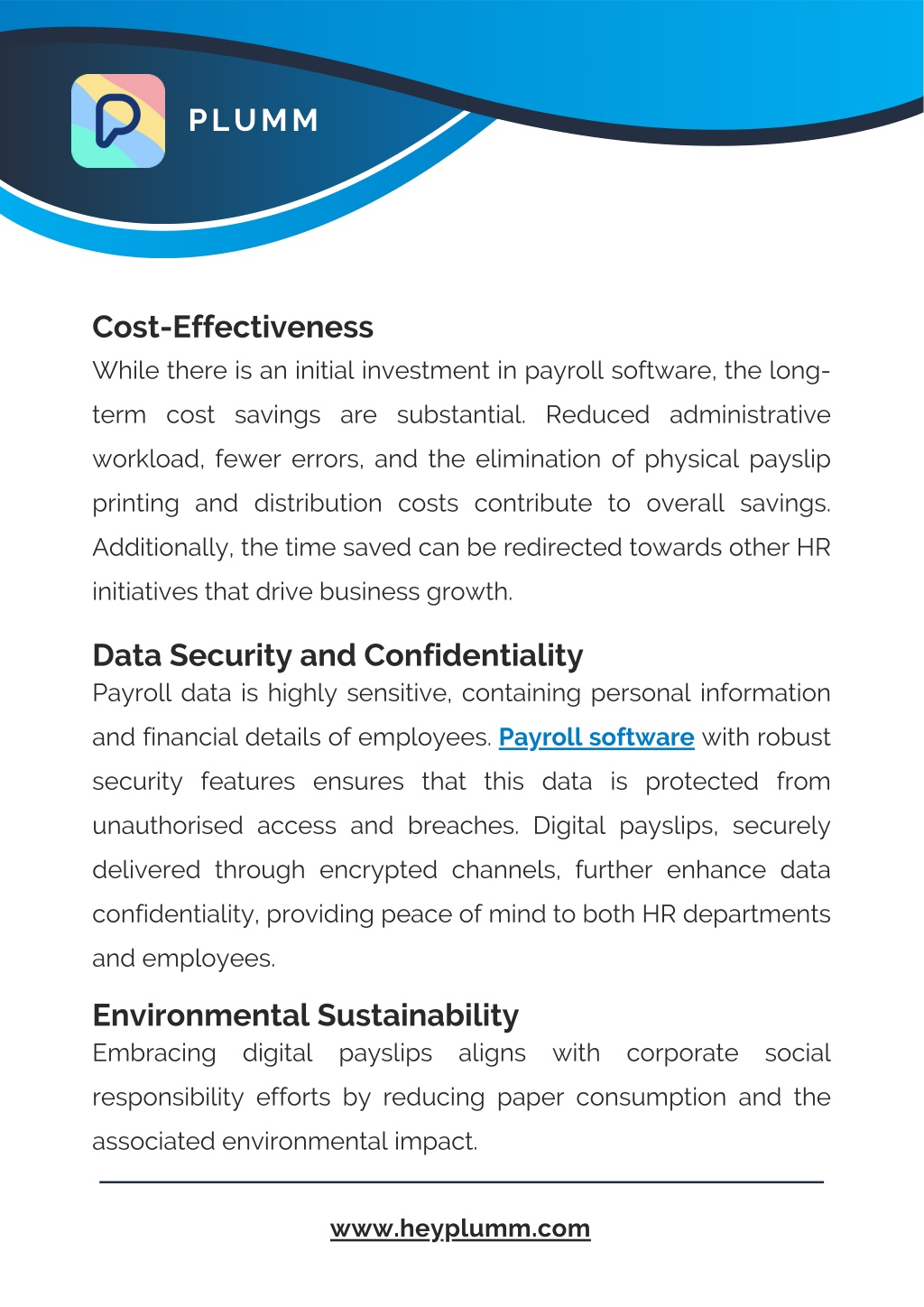 PLUMM

Cost-Effectiveness

While there is an initial investment in payroll software, the long-term cost savings are substantial. Reduced administrative workload, fewer errors, and the elimination of physical payslip printing and distribution costs contribute to overall savings. Additionally, the time saved can be redirected towards other HR initiatives that drive business growth.

Data Security and Confidentiality

Payroll data is highly sensitive, containing personal information and financial details of employees. Payroll software with robust security features ensures that this data is protected from unauthorised access and breaches. Digital payslips, securely delivered through encrypted channels, further enhance data confidentiality, providing peace of mind to both HR departments and employees.

Environmental Sustainability

Embracing digital payslips aligns with corporate social responsibility efforts by reducing paper consumption and the associated environmental impact.

www.heyplumm.com